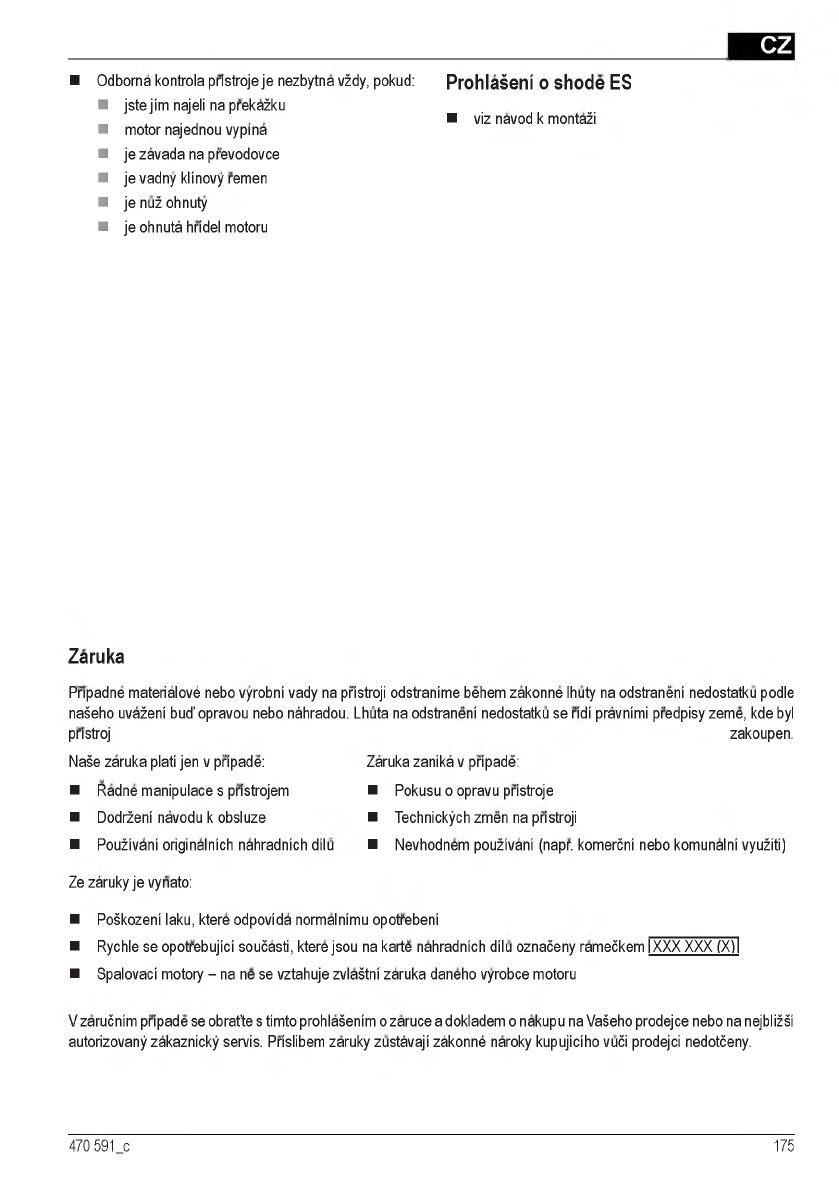 CZ

■ Odborná kontrola přístroje je nezbytná vždy, pokud:
■ jste jím najeli na překážku
■ motor najednou vypíná
■ je závada na převodovce
■ je vadný klínový řemen
■ je nůž ohnutý
■ je ohnutá hřídel motoru

Prohlášení o shodě ES

■ viz návod k montáži

Záruka

Případné materiálové nebo výrobní vady na přístroji odstraníme během zákonné lhůty na odstranění nedostatků podle našeho uvážení buď opravou nebo náhradou. Lhůta na odstranění nedostatků se řídí právními předpisy země, kde byl přístroj zakoupen.

Naše záruka platí jen v případě:
■ Řádné manipulace s přístrojem
■ Dodržení návodu k obsluze
■ Používání originálních náhradních dílů

Záruka zaniká v případě:
■ Pokusu o opravu přístroje
■ Technických změn na přístroji
■ Nevhodném používání (např. komerční nebo komunální využití)

Ze záruky je vyňato:

■ Poškození laku, které odpovídá normálnímu opotřebení
■ Rychle se opotřebující součásti, které jsou na kartě náhradních dílů označeny rámečkem XXX XXX (X)
■ Spalovací motory – na ně se vztahuje zvláštní záruka daného výrobce motoru

V záručním případě se obraťte s tímto prohlášením o záruce a dokladem o nákupu na Vašeho prodejce nebo na nejbližší autorizovaný zákaznický servis. Příslibem záruky zůstávají zákonné nároky kupujícího vůči prodejci nedotčeny.

470 591_c

175